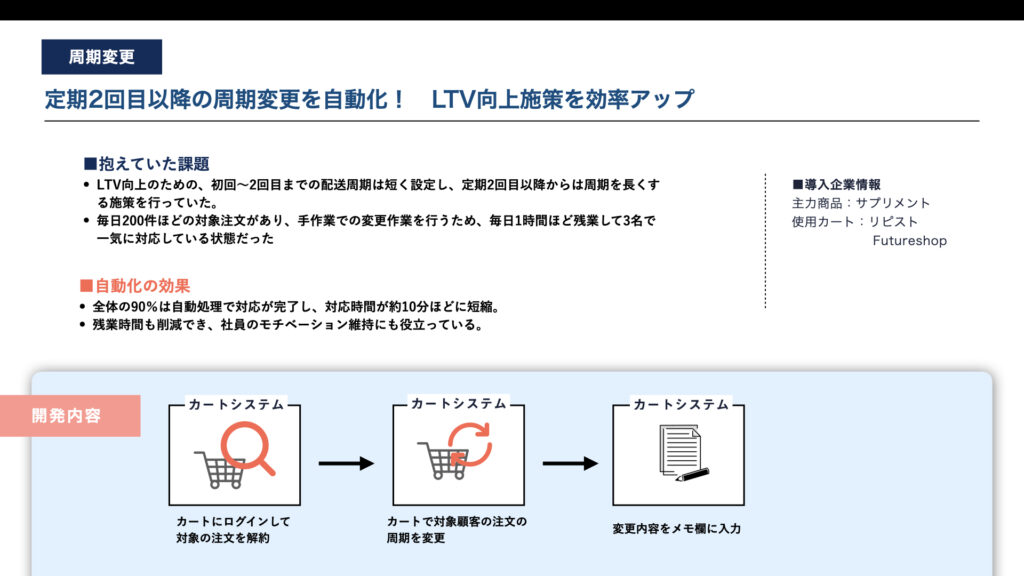 周期変更

定期2回目以降の周期変更を自動化！　LTV向上施策を効率アップ

■抱えていた課題
• LTV向上のための、初回〜2回目までの配送周期は短く設定し、定期2回目以降からは周期を長くする施策を行っていた。
• 毎日200件ほどの対象注文があり、手作業での変更作業を行うため、毎日1時間ほど残業して3名で一気に対応している状態だった

■自動化の効果
• 全体の90%は自動処理で対応が完了し、対応時間が約10分ほどに短縮。
• 残業時間も削減でき、社員のモチベーション維持にも役立っている。

■導入企業情報
主力商品：サプリメント
使用カート：リピスト
Futureshop

開発内容

カートシステム
カートにログインして対象の注文を解約

カートシステム
カートで対象顧客の注文の周期を変更

カートシステム
変更内容をメモ欄に入力